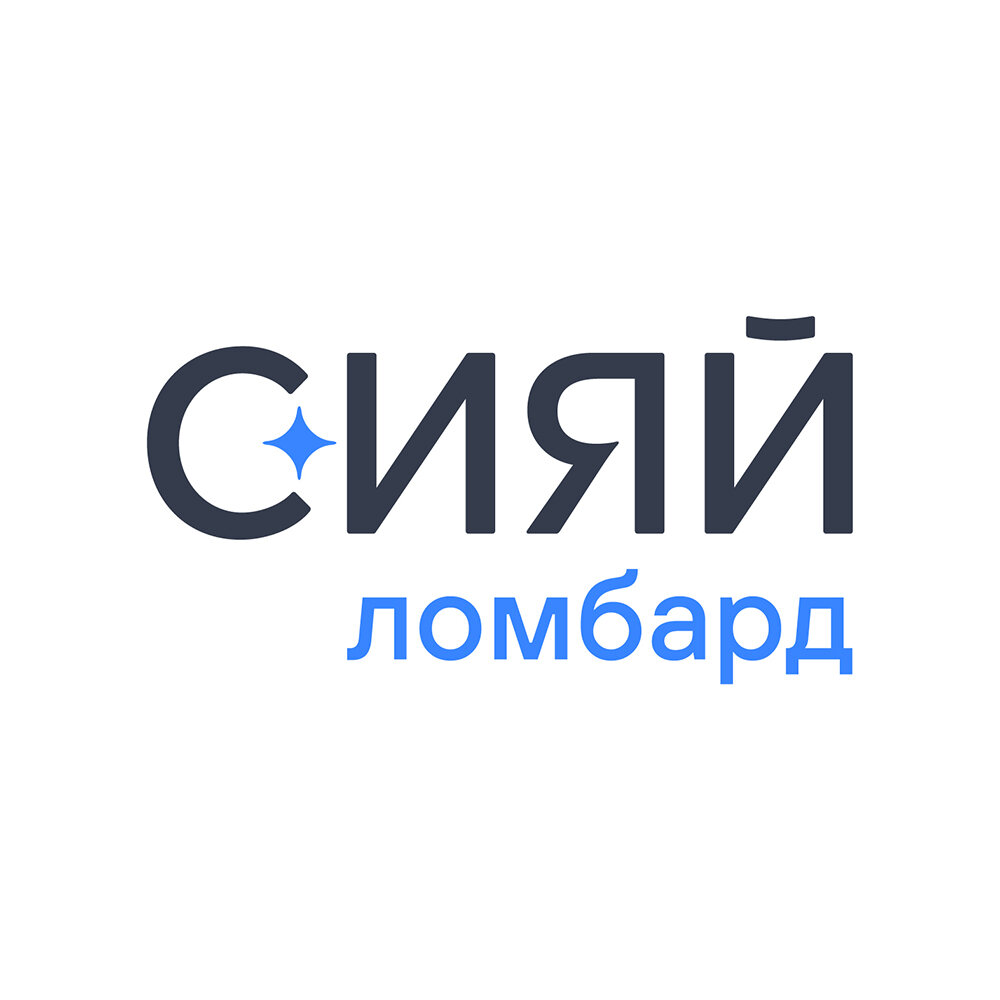 СИЯЙ
ломбард